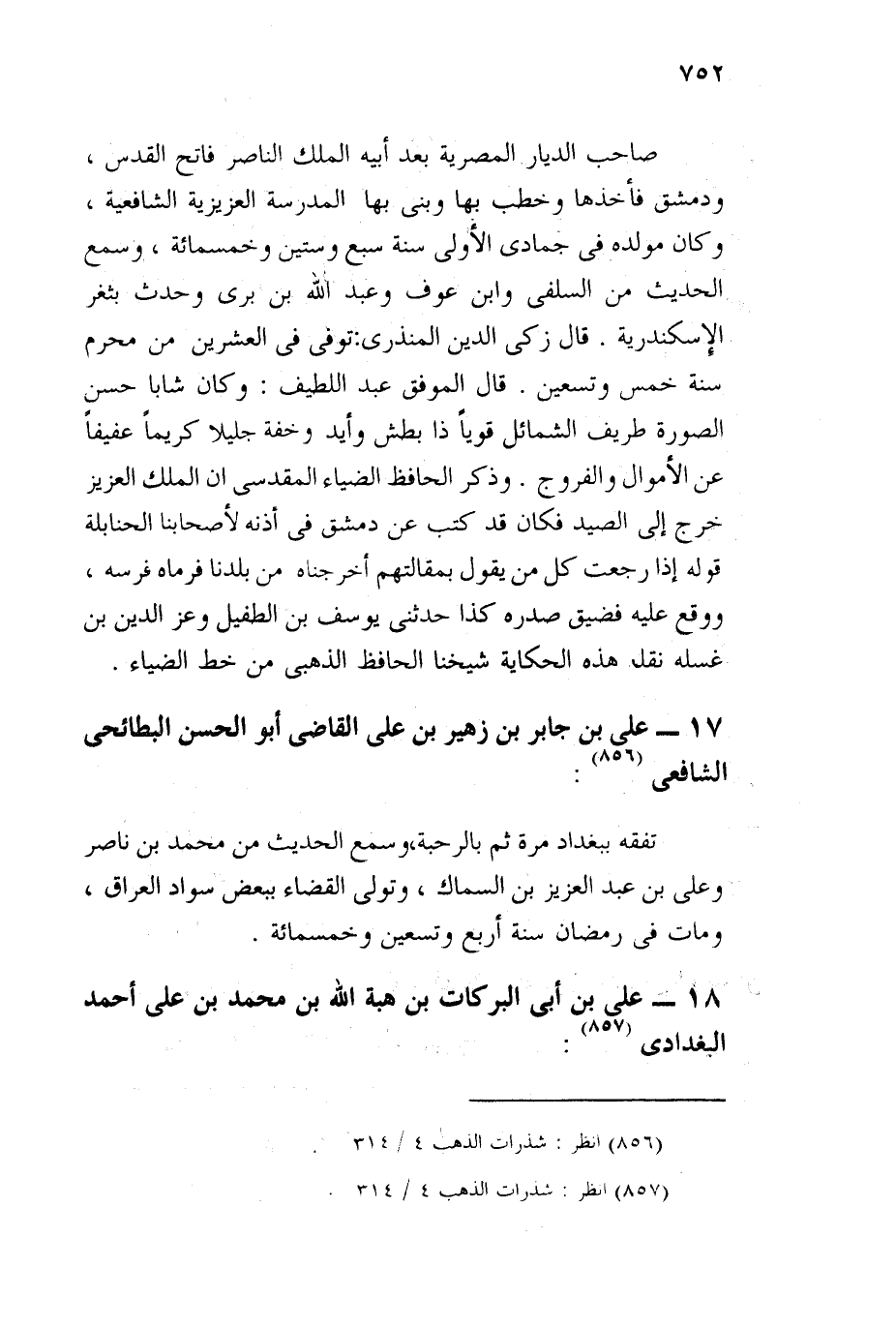 ٧٥٢

صاحب الديار المصرية بعد أبيه الملك الناصر فاتح القدس ، ودمشق فأخذها وخطب بها وبنى بها المدرسة العزيزية الشافعية ، وكان مولده فى جمادى الأولى سنة سبع وستين وخمسمائة ، وسمع الحديث من السلفى وابن عوف وعبد الله بن برى وحدث بثغر الإسكندرية . قال زكى الدين المنذرى:توفى فى العشرين من محرم سنة خمس وتسعين . قال الموفق عبد اللطيف : وكان شابا حسن الصورة طريف الشمائل قوياً ذا بطش وأيد وخفة جليلا كريماً عفيفاً عن الأموال والفروج . وذكر الحافظ الضياء المقدسى ان الملك العزيز خرج إلى الصيد فكان قد كتب عن دمشق فى أذنه لأصحابنا الحنابلة قوله إذا رجعت كل من يقول بمقالتهم أخرجناه من بلدنا فرماه فرسه ، ووقع عليه فضيق صدره كذا حدثنى يوسف بن الطفيل وعز الدين بن غسله نقل هذه الحكاية شيخنا الحافظ الذهبى من خط الضياء .

١٧ ــ على بن جابر بن زهير بن على القاضى أبو الحسن البطائحى الشافعى (٨٥٦) :

تفقه ببغداد مرة ثم بالرحبة،وسمع الحديث من محمد بن ناصر وعلى بن عبد العزيز بن السماك ، وتولى القضاء ببعض سواد العراق ، ومات فى رمضان سنة أربع وتسعين وخمسمائة .

١٨ ــ على بن أبى البركات بن هبة الله بن محمد بن على أحمد البغدادى (٨٥٧) :

(٨٥٦) انظر : شذرات الذهب ٤ / ٣١٤ .

(٨٥٧) انظر : شذرات الذهب ٤ / ٣١٤ .